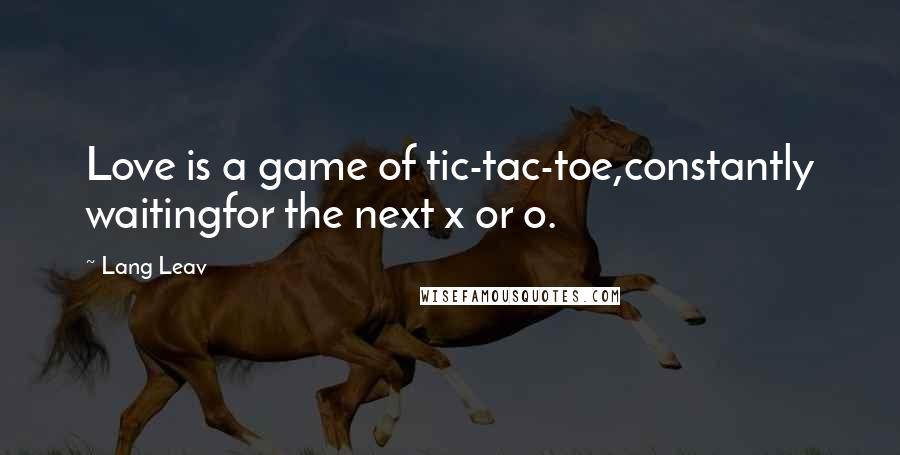 Love is a game of tic-tac-toe,constantly waitingfor the next x or o.

~ Lang Leav

WISEFAMOUSQUOTES.COM